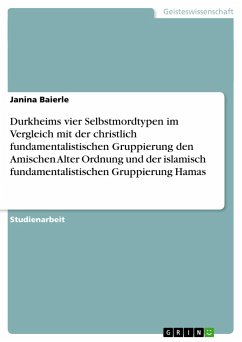 Geisteswissenschaft

Janina Baierle

Durkheims vier Selbstmordtypen im Vergleich mit der christlich fundamentalistischen Gruppierung den Amischen Alter Ordnung und der islamisch fundamentalistischen Gruppierung Hamas

Studienarbeit

GRIN